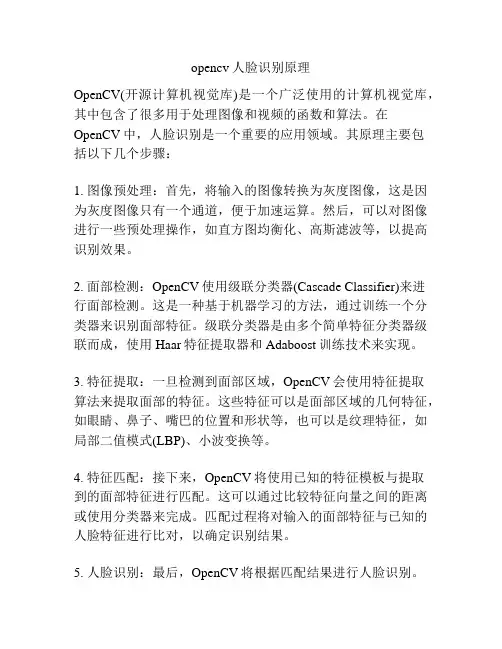 opencv 人脸识别原理

OpenCV(开源计算机视觉库)是一个广泛使用的计算机视觉库，其中包含了很多用于处理图像和视频的函数和算法。在 OpenCV 中，人脸识别是一个重要的应用领域。其原理主要包括以下几个步骤：

1. 图像预处理：首先，将输入的图像转换为灰度图像，这是因为灰度图像只有一个通道，便于加速运算。然后，可以对图像进行一些预处理操作，如直方图均衡化、高斯滤波等，以提高识别效果。

2. 面部检测：OpenCV 使用级联分类器(Cascade Classifier)来进行面部检测。这是一种基于机器学习的方法，通过训练一个分类器来识别面部特征。级联分类器是由多个简单特征分类器级联而成，使用 Haar 特征提取器和 Adaboost 训练技术来实现。

3. 特征提取：一旦检测到面部区域，OpenCV 会使用特征提取算法来提取面部的特征。这些特征可以是面部区域的几何特征，如眼睛、鼻子、嘴巴的位置和形状等，也可以是纹理特征，如局部二值模式(LBP)、小波变换等。

4. 特征匹配：接下来，OpenCV 将使用已知的特征模板与提取到的面部特征进行匹配。这可以通过比较特征向量之间的距离或使用分类器来完成。匹配过程将对输入的面部特征与已知的人脸特征进行比对，以确定识别结果。

5. 人脸识别：最后，OpenCV 将根据匹配结果进行人脸识别。